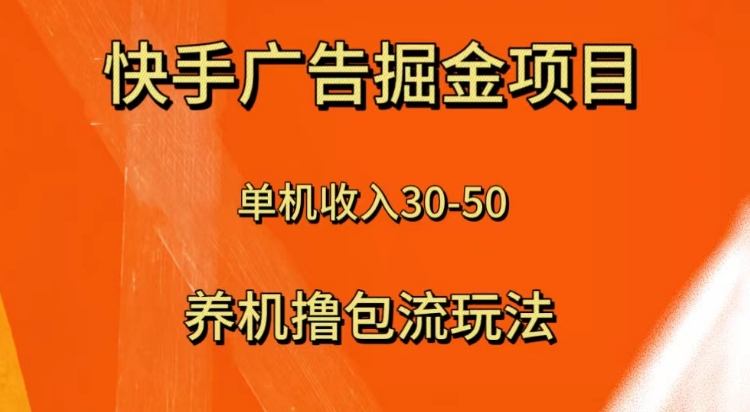 快手广告掘金项目

单机收入30-50

养机撸包流玩法